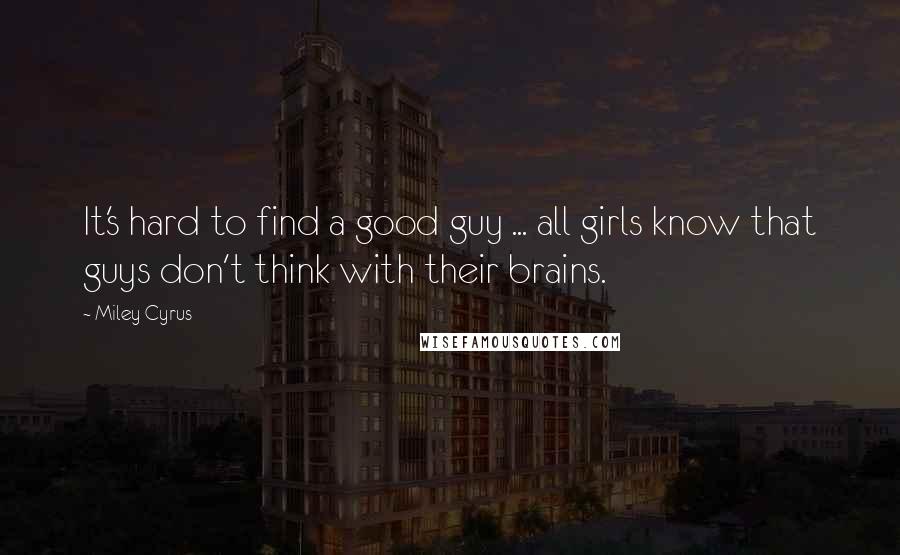 It's hard to find a good guy ... all girls know that guys don't think with their brains.

~ Miley Cyrus

WISEFAMOUSQUOTES.COM